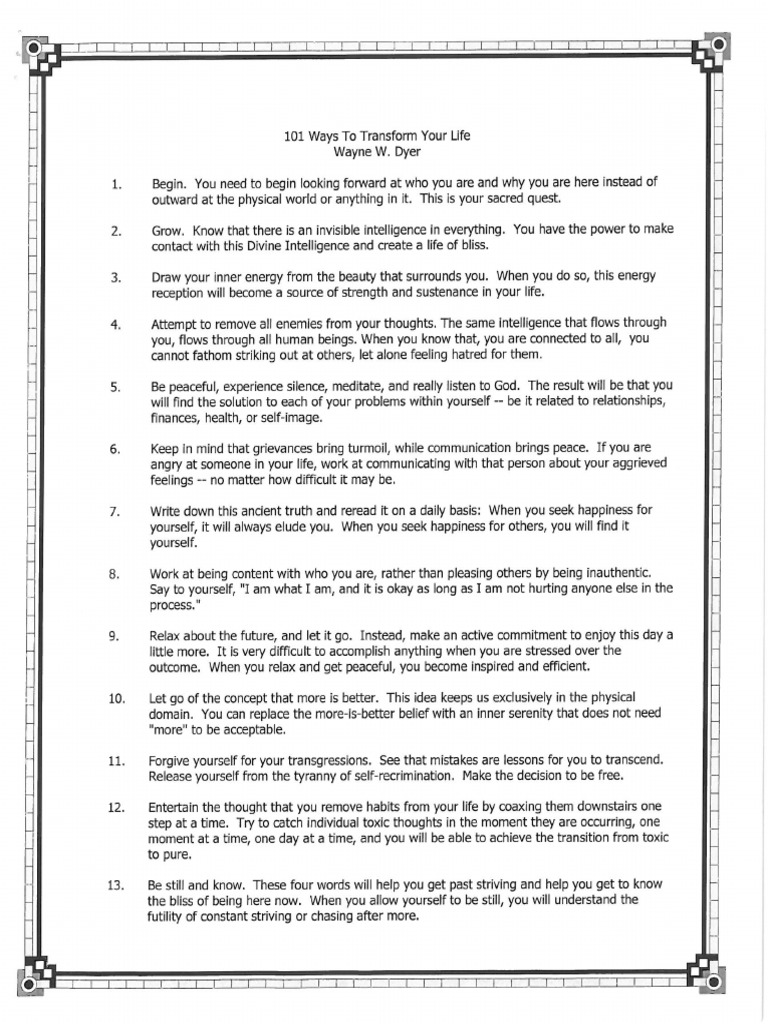 101 Ways To Transform Your Life
Wayne W. Dyer

1. Begin. You need to begin looking forward at who you are and why you are here instead of outward at the physical world or anything in it. This is your sacred quest.

2. Grow. Know that there is an invisible intelligence in everything. You have the power to make contact with this Divine Intelligence and create a life of bliss.

3. Draw your inner energy from the beauty that surrounds you. When you do so, this energy reception will become a source of strength and sustenance in your life.

4. Attempt to remove all enemies from your thoughts. The same intelligence that flows through you, flows through all human beings. When you know that, you are connected to all, you cannot fathom striking out at others, let alone feeling hatred for them.

5. Be peaceful, experience silence, meditate, and really listen to God. The result will be that you will find the solution to each of your problems within yourself -- be it related to relationships, finances, health, or self-image.

6. Keep in mind that grievances bring turmoil, while communication brings peace. If you are angry at someone in your life, work at communicating with that person about your aggrieved feelings -- no matter how difficult it may be.

7. Write down this ancient truth and reread it on a daily basis: When you seek happiness for yourself, it will always elude you. When you seek happiness for others, you will find it yourself.

8. Work at being content with who you are, rather than pleasing others by being inauthentic. Say to yourself, "I am what I am, and it is okay as long as I am not hurting anyone else in the process."

9. Relax about the future, and let it go. Instead, make an active commitment to enjoy this day a little more. It is very difficult to accomplish anything when you are stressed over the outcome. When you relax and get peaceful, you become inspired and efficient.

10. Let go of the concept that more is better. This idea keeps us exclusively in the physical domain. You can replace the more-is-better belief with an inner serenity that does not need "more" to be acceptable.

11. Forgive yourself for your transgressions. See that mistakes are lessons for you to transcend. Release yourself from the tyranny of self-recrimination. Make the decision to be free.

12. Entertain the thought that you remove habits from your life by coaxing them downstairs one step at a time. Try to catch individual toxic thoughts in the moment they are occurring, one moment at a time, one day at a time, and you will be able to achieve the transition from toxic to pure.

13. Be still and know. These four words will help you get past striving and help you get to know the bliss of being here now. When you allow yourself to be still, you will understand the futility of constant striving or chasing after more.